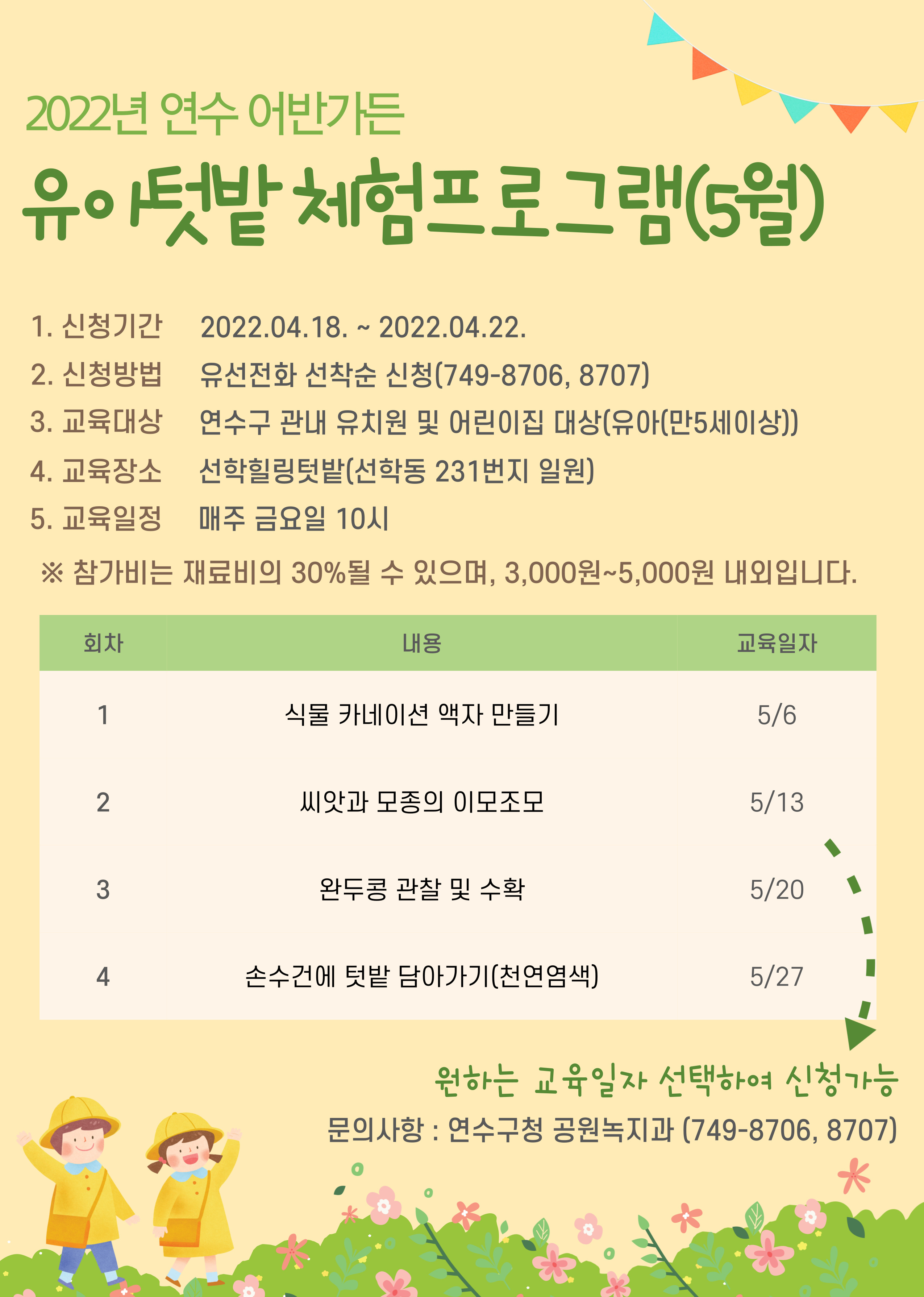 2022년 연수 어반가든

유아텃밭 체험프로그램(5월)

1. 신청기간 2022.04.18. ~ 2022.04.22.

2. 신청방법 유선전화 선착순 신청(749-8706, 8707)

3. 교육대상 연수구 관내 유치원 및 어린이집 대상(유아(만5세이상))

4. 교육장소 선학힐링텃밭(선학동 231번지 일원)

5. 교육일정 매주 금요일 10시

※ 참가비는 재료비의 30%될 수 있으며, 3,000원~5,000원 내외입니다.

| 회차 | 내용 | 교육일자 |
|---|---|---|
| 1 | 식물 카네이션 액자 만들기 | 5/6 |
| 2 | 씨앗과 모종의 이모조모 | 5/13 |
| 3 | 완두콩 관찰 및 수확 | 5/20 |
| 4 | 손수건에 텃밭 담아가기(천연염색) | 5/27 |

원하는 교육일자 선택하여 신청가능

문의사항 : 연수구청 공원녹지과 (749-8706, 8707)